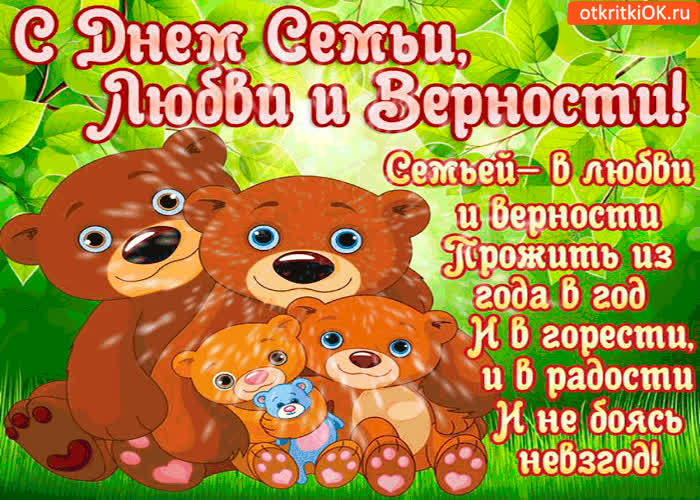 otkritkiOK.ru

С Днем Семьи, Любви и Верности!

Семьей– в любви и верности
Прожить из года в год
И в горести, и в радости
И не боясь невзгод!